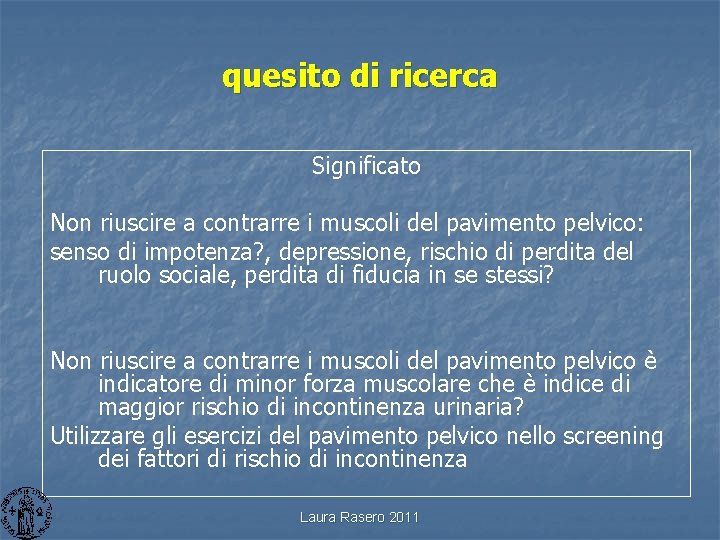 quesito di ricerca

Significato

Non riuscire a contrarre i muscoli del pavimento pelvico:
senso di impotenza?, depressione, rischio di perdita del ruolo sociale, perdita di fiducia in se stessi?

Non riuscire a contrarre i muscoli del pavimento pelvico è indicatore di minor forza muscolare che è indice di maggior rischio di incontinenza urinaria?
Utilizzare gli esercizi del pavimento pelvico nello screening dei fattori di rischio di incontinenza

Laura Rasero 2011